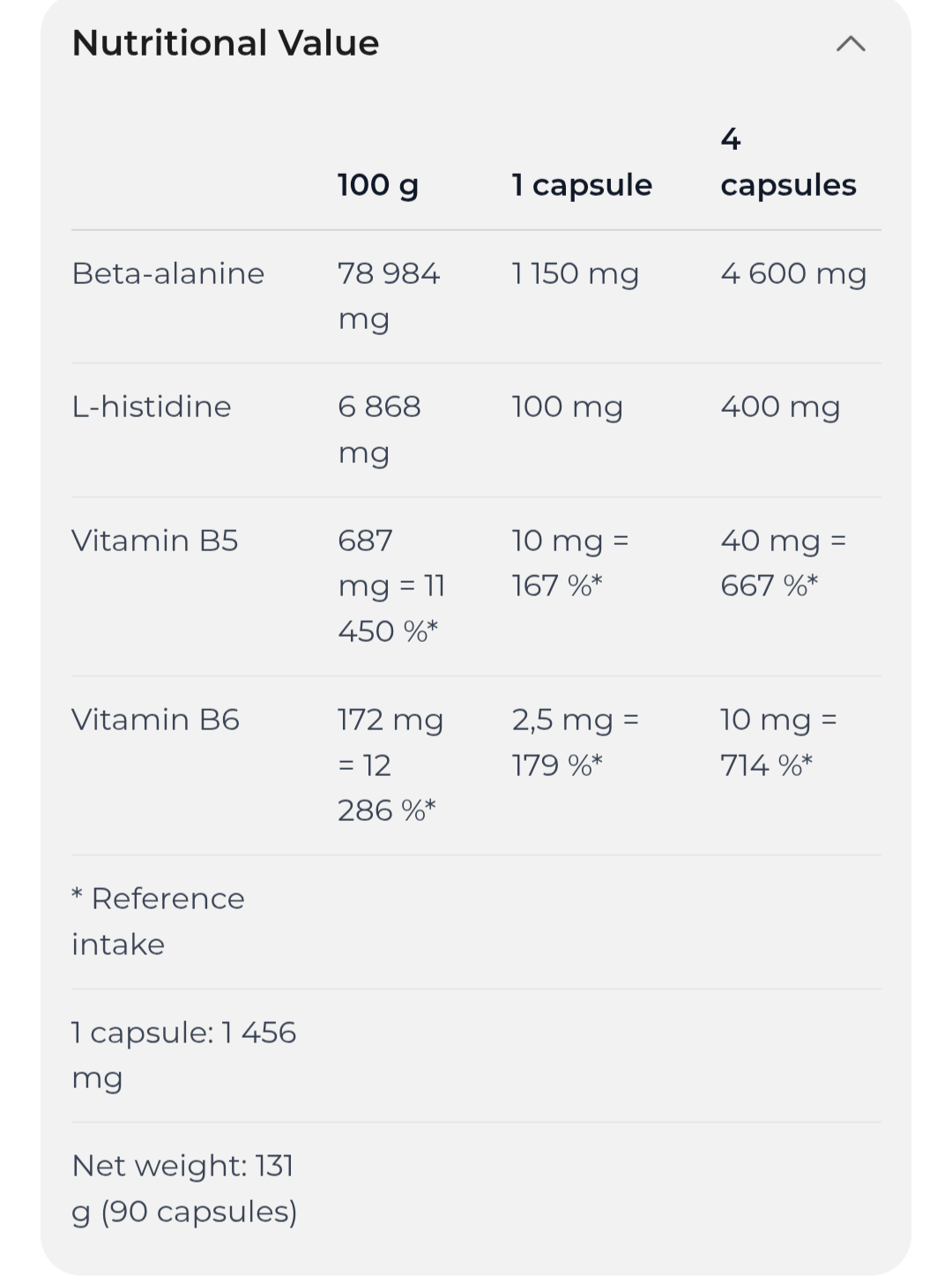 Nutritional Value

| | 100 g | 1 capsule | 4 capsules |
|---|---|---|---|
| Beta-alanine | 78 984 mg | 1 150 mg | 4 600 mg |
| L-histidine | 6 868 mg | 100 mg | 400 mg |
| Vitamin B5 | 687 mg = 11 450 %* | 10 mg = 167 %* | 40 mg = 667 %* |
| Vitamin B6 | 172 mg = 12 286 %* | 2,5 mg = 179 %* | 10 mg = 714 %* |
| * Reference intake | | | |
| 1 capsule: 1 456 mg | | | |
| Net weight: 131 g (90 capsules) | | | |